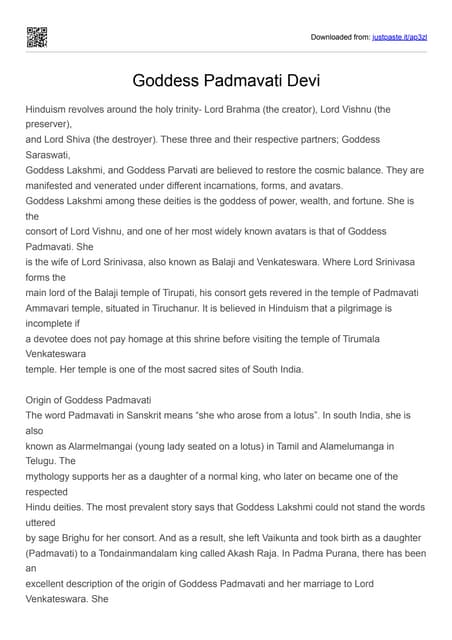 Downloaded from: justpaste.it/ap3zl

Goddess Padmavati Devi

Hinduism revolves around the holy trinity- Lord Brahma (the creator), Lord Vishnu (the preserver), and Lord Shiva (the destroyer). These three and their respective partners; Goddess Saraswati, Goddess Lakshmi, and Goddess Parvati are believed to restore the cosmic balance. They are manifested and venerated under different incarnations, forms, and avatars.
Goddess Lakshmi among these deities is the goddess of power, wealth, and fortune. She is the consort of Lord Vishnu, and one of her most widely known avatars is that of Goddess Padmavati. She is the wife of Lord Srinivasa, also known as Balaji and Venkateswara. Where Lord Srinivasa forms the main lord of the Balaji temple of Tirupati, his consort gets revered in the temple of Padmavati Ammavari temple, situated in Tiruchanur. It is believed in Hinduism that a pilgrimage is incomplete if a devotee does not pay homage at this shrine before visiting the temple of Tirumala Venkateswara temple. Her temple is one of the most sacred sites of South India.

Origin of Goddess Padmavati
The word Padmavati in Sanskrit means "she who arose from a lotus". In south India, she is also known as Alarmelmangai (young lady seated on a lotus) in Tamil and Alamelumanga in Telugu. The mythology supports her as a daughter of a normal king, who later on became one of the respected Hindu deities. The most prevalent story says that Goddess Lakshmi could not stand the words uttered by sage Brighu for her consort. And as a result, she left Vaikunta and took birth as a daughter (Padmavati) to a Tondainmandalam king called Akash Raja. In Padma Purana, there has been an excellent description of the origin of Goddess Padmavati and her marriage to Lord Venkateswara. She